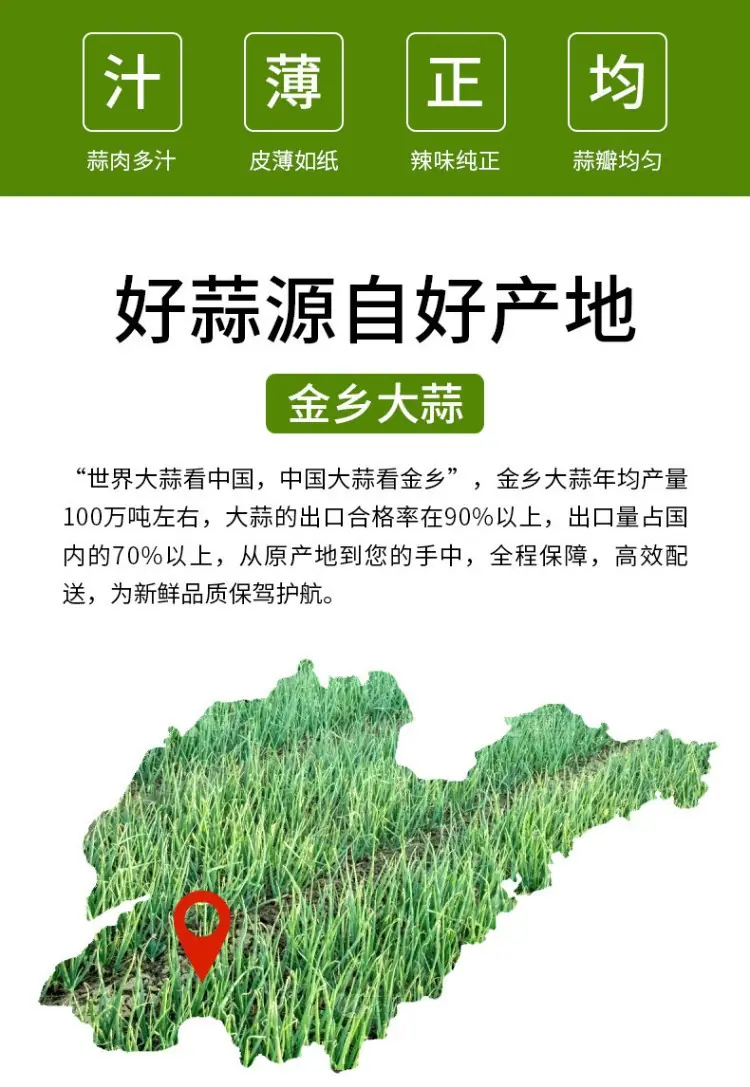 汁
蒜肉多汁

薄
皮薄如纸

正
辣味纯正

均
蒜瓣均匀

好蒜源自好产地

金乡大蒜

“世界大蒜看中国，中国大蒜看金乡”，金乡大蒜年均产量100万吨左右，大蒜的出口合格率在90%以上，出口量占国内的70%以上，从原产地到您的手中，全程保障，高效配送，为新鲜品质保驾护航。